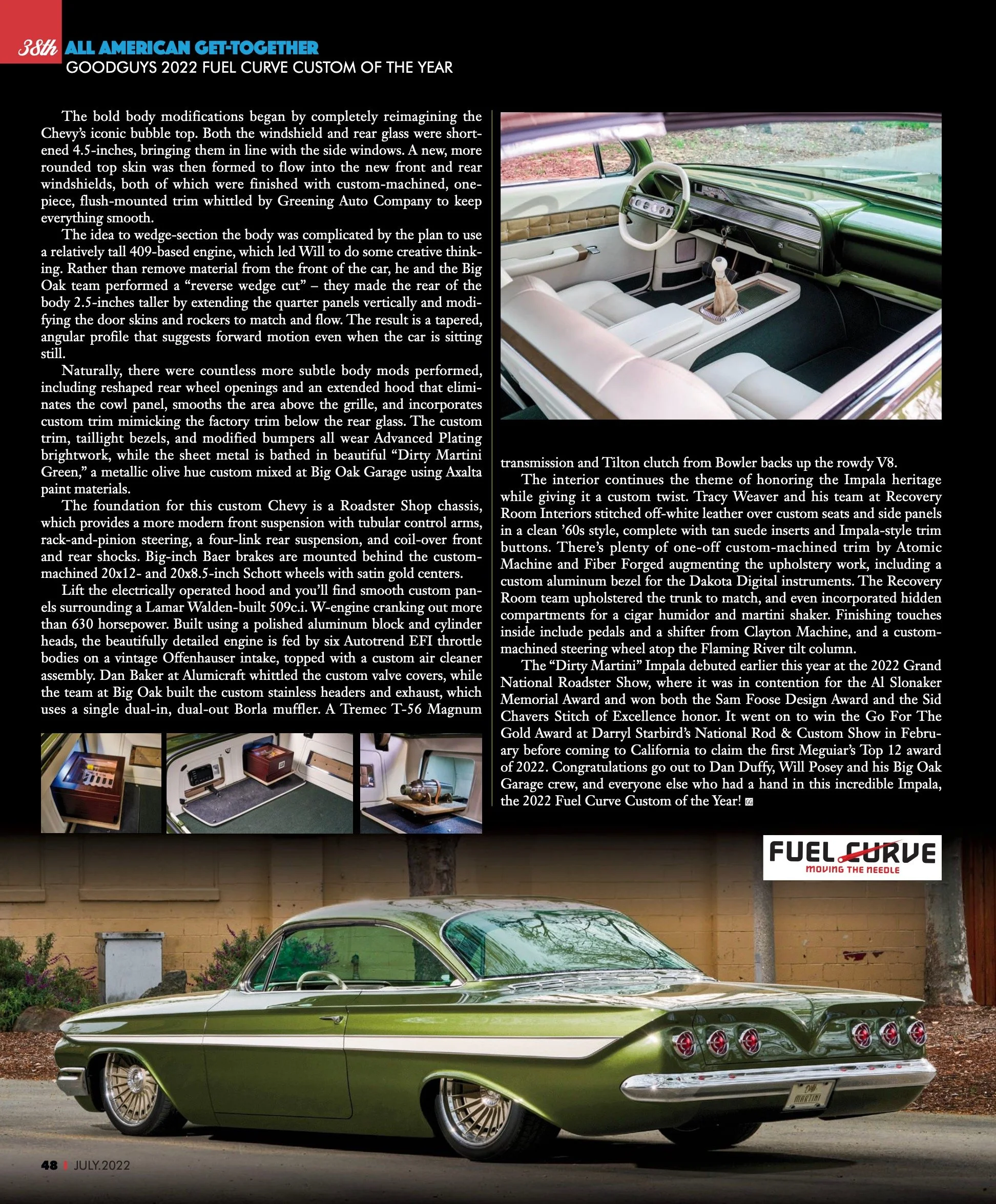 38th ALL AMERICAN GET-TOGETHER
GOODGUYS 2022 FUEL CURVE CUSTOM OF THE YEAR

The bold body modifications began by completely reimagining the Chevy's iconic bubble top. Both the windshield and rear glass were shortened 4.5-inches, bringing them in line with the side windows. A new, more rounded top skin was then formed to flow into the new front and rear windshields, both of which were finished with custom-machined, one-piece, flush-mounted trim whittled by Greening Auto Company to keep everything smooth.

The idea to wedge-section the body was complicated by the plan to use a relatively tall 409-based engine, which led Will to do some creative thinking. Rather than remove material from the front of the car, he and the Big Oak team performed a "reverse wedge cut" – they made the rear of the body 2.5-inches taller by extending the quarter panels vertically and modifying the door skins and rockers to match and flow. The result is a tapered, angular profile that suggests forward motion even when the car is sitting still.

Naturally, there were countless more subtle body mods performed, including reshaped rear wheel openings and an extended hood that eliminates the cowl panel, smooths the area above the grille, and incorporates custom trim mimicking the factory trim below the rear glass. The custom trim, taillight bezels, and modified bumpers all wear Advanced Plating brightwork, while the sheet metal is bathed in beautiful "Dirty Martini Green," a metallic olive hue custom mixed at Big Oak Garage using Axalta paint materials.

The foundation for this custom Chevy is a Roadster Shop chassis, which provides a more modern front suspension with tubular control arms, rack-and-pinion steering, a four-link rear suspension, and coil-over front and rear shocks. Big-inch Baer brakes are mounted behind the custom-machined 20x12- and 20x8.5-inch Schott wheels with satin gold centers.

Lift the electrically operated hood and you'll find smooth custom panels surrounding a Lamar Walden-built 509c.i. W-engine cranking out more than 630 horsepower. Built using a polished aluminum block and cylinder heads, the beautifully detailed engine is fed by six Autotrend EFI throttle bodies on a vintage Offenhauser intake, topped with a custom air cleaner assembly. Dan Baker at Alumicraft whittled the custom valve covers, while the team at Big Oak built the custom stainless headers and exhaust, which uses a single dual-in, dual-out Borla muffler. A Tremec T-56 Magnum transmission and Tilton clutch from Bowler backs up the rowdy V8.

The interior continues the theme of honoring the Impala heritage while giving it a custom twist. Tracy Weaver and his team at Recovery Room Interiors stitched off-white leather over custom seats and side panels in a clean '60s style, complete with tan suede inserts and Impala-style trim buttons. There's plenty of one-off custom-machined trim by Atomic Machine and Fiber Forged augmenting the upholstery work, including a custom aluminum bezel for the Dakota Digital instruments. The Recovery Room team upholstered the trunk to match, and even incorporated hidden compartments for a cigar humidor and martini shaker. Finishing touches inside include pedals and a shifter from Clayton Machine, and a custom-machined steering wheel atop the Flaming River tilt column.

The "Dirty Martini" Impala debuted earlier this year at the 2022 Grand National Roadster Show, where it was in contention for the Al Slonaker Memorial Award and won both the Sam Foose Design Award and the Sid Chavers Stitch of Excellence honor. It went on to win the Go For The Gold Award at Darryl Starbird's National Rod & Custom Show in February before coming to California to claim the first Meguiar's Top 12 award of 2022. Congratulations go out to Dan Duffy, Will Posey and his Big Oak Garage crew, and everyone else who had a hand in this incredible Impala, the 2022 Fuel Curve Custom of the Year! GG

FUEL CURVE
MOVING THE NEEDLE

Dirty MARTINI

48 | JULY.2022